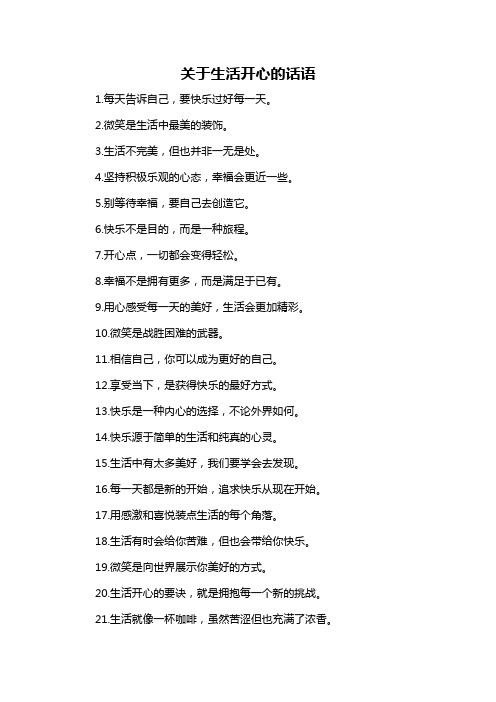 关于生活开心的话语

1.每天告诉自己，要快乐过好每一天。

2.微笑是生活中最美的装饰。

3.生活不完美，但也并非一无是处。

4.坚持积极乐观的心态，幸福会更近一些。

5.别等待幸福，要自己去创造它。

6.快乐不是目的，而是一种旅程。

7.开心点，一切都会变得轻松。

8.幸福不是拥有更多，而是满足于已有。

9.用心感受每一天的美好，生活会更加精彩。

10.微笑是战胜困难的武器。

11.相信自己，你可以成为更好的自己。

12.享受当下，是获得快乐的最好方式。

13.快乐是一种内心的选择，不论外界如何。

14.快乐源于简单的生活和纯真的心灵。

15.生活中有太多美好，我们要学会去发现。

16.每一天都是新的开始，追求快乐从现在开始。

17.用感激和喜悦装点生活的每个角落。

18.生活有时会给你苦难，但也会带给你快乐。

19.微笑是向世界展示你美好的方式。

20.生活开心的要诀，就是拥抱每一个新的挑战。

21.生活就像一杯咖啡，虽然苦涩但也充满了浓香。